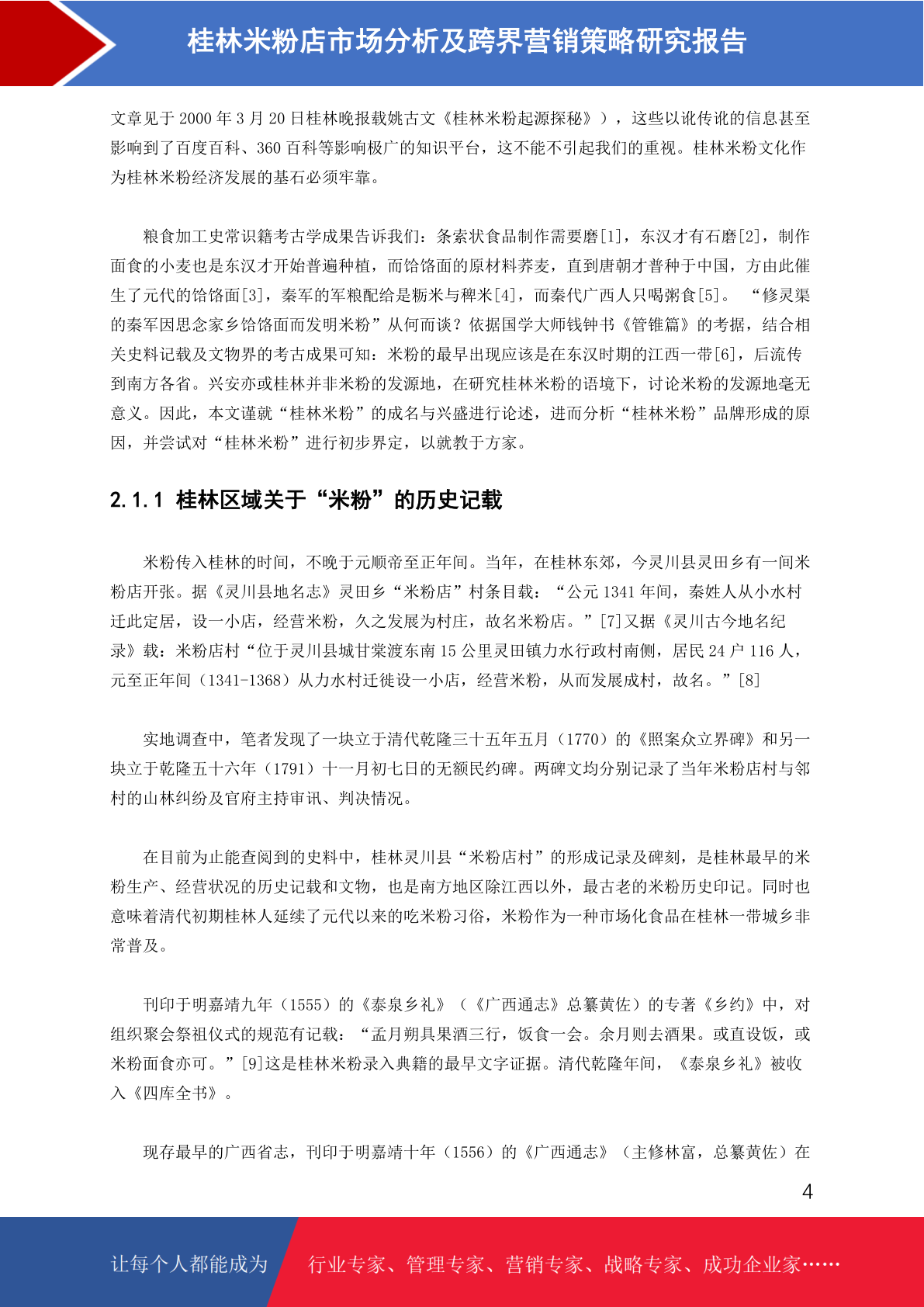 桂林米粉店市场分析及跨界营销策略研究报告

文章见于 2000 年 3 月 20 日桂林晚报载姚古文《桂林米粉起源探秘》），这些以讹传讹的信息甚至影响到了百度百科、360 百科等影响极广的知识平台，这不能不引起我们的重视。桂林米粉文化作为桂林米粉经济发展的基石必须牢靠。

粮食加工史常识籍考古学成果告诉我们：条索状食品制作需要磨[1]，东汉才有石磨[2]，制作面食的小麦也是东汉才开始普遍种植，而饸饹面的原材料荞麦，直到唐朝才普种于中国，方由此催生了元代的饸饹面[3]，秦军的军粮配给是粝米与稗米[4]，而秦代广西人只喝粥食[5]。 “修灵渠的秦军因思念家乡饸饹面而发明米粉”从何而谈？依据国学大师钱钟书《管锥篇》的考据，结合相关史料记载及文物界的考古成果可知：米粉的最早出现应该是在东汉时期的江西一带[6]，后流传到南方各省。兴安亦或桂林并非米粉的发源地，在研究桂林米粉的语境下，讨论米粉的发源地毫无意义。因此，本文谨就“桂林米粉”的成名与兴盛进行论述，进而分析“桂林米粉”品牌形成的原因，并尝试对“桂林米粉”进行初步界定，以就教于方家。

2.1.1 桂林区域关于“米粉”的历史记载

米粉传入桂林的时间，不晚于元顺帝至正年间。当年，在桂林东郊，今灵川县灵田乡有一间米粉店开张。据《灵川县地名志》灵田乡“米粉店”村条目载：“公元 1341 年间，秦姓人从小水村迁此定居，设一小店，经营米粉，久之发展为村庄，故名米粉店。”[7]又据《灵川古今地名纪录》载：米粉店村“位于灵川县城甘棠渡东南 15 公里灵田镇力水行政村南侧，居民 24 户 116 人，元至正年间（1341-1368）从力水村迁徙设一小店，经营米粉，从而发展成村，故名。”[8]

实地调查中，笔者发现了一块立于清代乾隆三十五年五月（1770）的《照案众立界碑》和另一块立于乾隆五十六年（1791）十一月初七日的无额民约碑。两碑文均分别记录了当年米粉店村与邻村的山林纠纷及官府主持审讯、判决情况。

在目前为止能查阅到的史料中，桂林灵川县“米粉店村”的形成记录及碑刻，是桂林最早的米粉生产、经营状况的历史记载和文物，也是南方地区除江西以外，最古老的米粉历史印记。同时也意味着清代初期桂林人延续了元代以来的吃米粉习俗，米粉作为一种市场化食品在桂林一带城乡非常普及。

刊印于明嘉靖九年（1555）的《泰泉乡礼》（《广西通志》总纂黄佐）的专著《乡约》中，对组织聚会祭祖仪式的规范有记载：“孟月朔具果酒三行，饭食一会。余月则去酒果。或直设饭，或米粉面食亦可。”[9]这是桂林米粉录入典籍的最早文字证据。清代乾隆年间，《泰泉乡礼》被收入《四库全书》。

现存最早的广西省志，刊印于明嘉靖十年（1556）的《广西通志》（主修林富，总纂黄佐）在

4

让每个人都能成为 行业专家、管理专家、营销专家、战略专家、成功企业家……